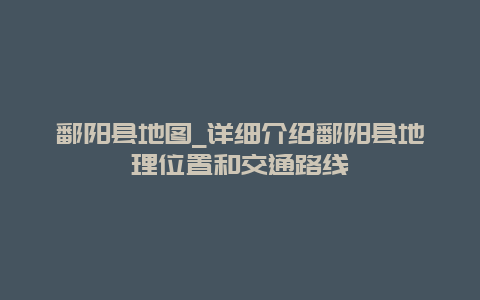 鄱阳县地图_详细介绍鄱阳县地理位置和交通路线